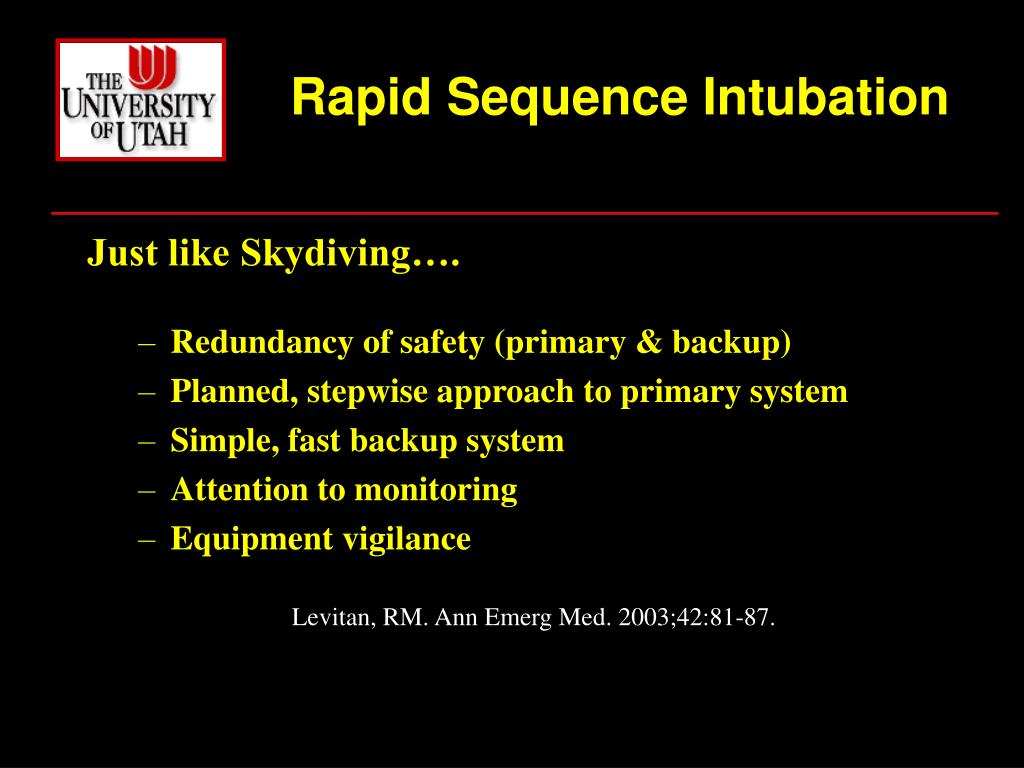 THE UNIVERSITY OF UTAH

Rapid Sequence Intubation

Just like Skydiving….

– Redundancy of safety (primary & backup)
– Planned, stepwise approach to primary system
– Simple, fast backup system
– Attention to monitoring
– Equipment vigilance

Levitan, RM. Ann Emerg Med. 2003;42:81-87.